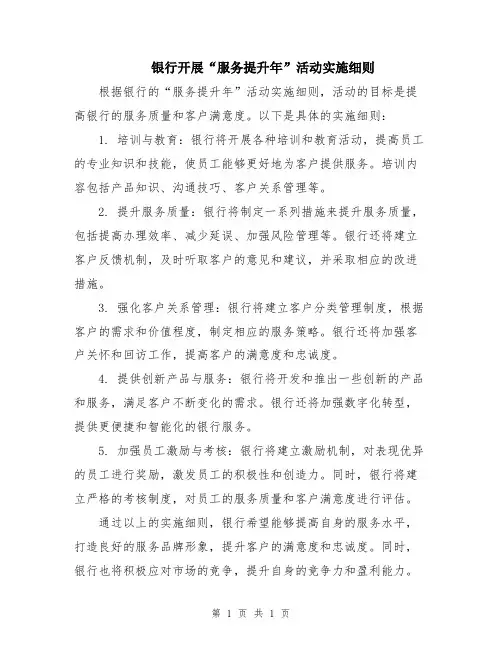 银行开展“服务提升年”活动实施细则

根据银行的“服务提升年”活动实施细则，活动的目标是提高银行的服务质量和客户满意度。以下是具体的实施细则：

1. 培训与教育：银行将开展各种培训和教育活动，提高员工的专业知识和技能，使员工能够更好地为客户提供服务。培训内容包括产品知识、沟通技巧、客户关系管理等。

2. 提升服务质量：银行将制定一系列措施来提升服务质量，包括提高办理效率、减少延误、加强风险管理等。银行还将建立客户反馈机制，及时听取客户的意见和建议，并采取相应的改进措施。

3. 强化客户关系管理：银行将建立客户分类管理制度，根据客户的需求和价值程度，制定相应的服务策略。银行还将加强客户关怀和回访工作，提高客户的满意度和忠诚度。

4. 提供创新产品与服务：银行将开发和推出一些创新的产品和服务，满足客户不断变化的需求。银行还将加强数字化转型，提供更便捷和智能化的银行服务。

5. 加强员工激励与考核：银行将建立激励机制，对表现优异的员工进行奖励，激发员工的积极性和创造力。同时，银行将建立严格的考核制度，对员工的服务质量和客户满意度进行评估。

通过以上的实施细则，银行希望能够提高自身的服务水平，打造良好的服务品牌形象，提升客户的满意度和忠诚度。同时，银行也将积极应对市场的竞争，提升自身的竞争力和盈利能力。

第 1 页 共 1 页